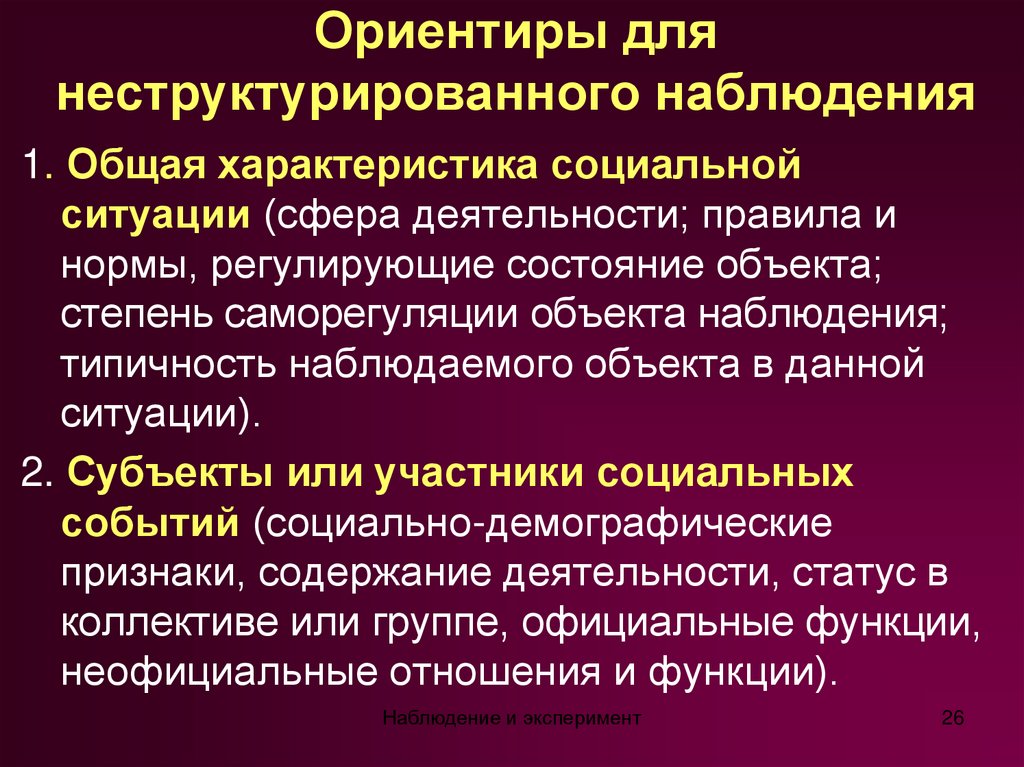 Ориентиры для неструктурированного наблюдения

1. Общая характеристика социальной ситуации (сфера деятельности; правила и нормы, регулирующие состояние объекта; степень саморегуляции объекта наблюдения; типичность наблюдаемого объекта в данной ситуации).

2. Субъекты или участники социальных событий (социально-демографические признаки, содержание деятельности, статус в коллективе или группе, официальные функции, неофициальные отношения и функции).

Наблюдение и эксперимент

26